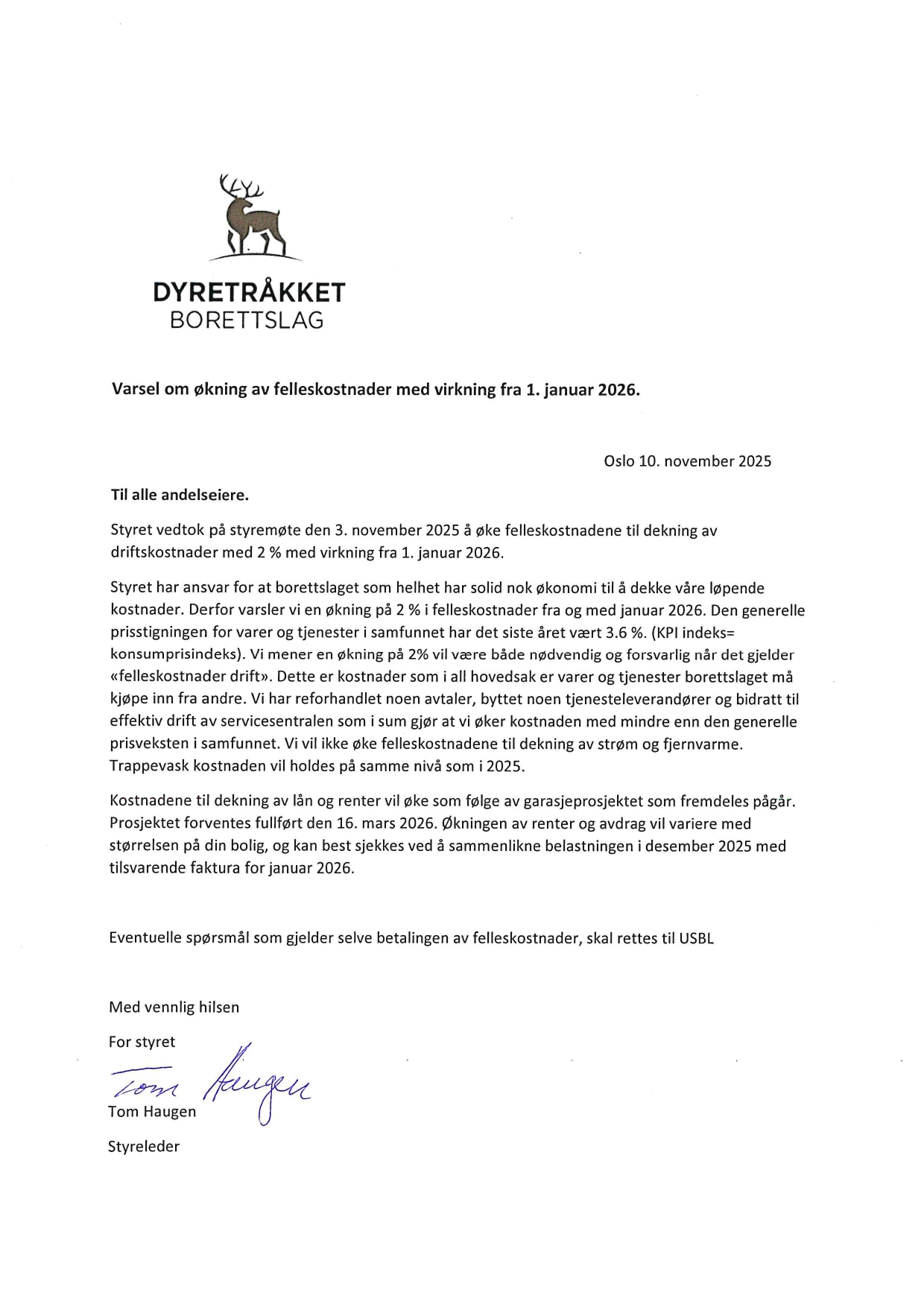 DYRETRÅKKET
BORETTSLAG

Varsel om økning av felleskostnader med virkning fra 1. januar 2026.

Oslo 10. november 2025

Til alle andelseiere.

Styret vedtok på styremøte den 3. november 2025 å øke felleskostnadene til dekning av driftskostnader med 2 % med virkning fra 1. januar 2026.

Styret har ansvar for at borettslaget som helhet har solid nok økonomi til å dekke våre løpende kostnader. Derfor varsler vi en økning på 2 % i felleskostnader fra og med januar 2026. Den generelle prisstigningen for varer og tjenester i samfunnet har det siste året vært 3.6 %. (KPI indeks= konsumprisindeks). Vi mener en økning på 2% vil være både nødvendig og forsvarlig når det gjelder «felleskostnader drift». Dette er kostnader som i all hovedsak er varer og tjenester borettslaget må kjøpe inn fra andre. Vi har reforhandlet noen avtaler, byttet noen tjenesteleverandører og bidratt til effektiv drift av servicesentralen som i sum gjør at vi øker kostnaden med mindre enn den generelle prisveksten i samfunnet. Vi vil ikke øke felleskostnadene til dekning av strøm og fjernvarme. Trappevask kostnaden vil holdes på samme nivå som i 2025.

Kostnadene til dekning av lån og renter vil øke som følge av garasjeprosjektet som fremdeles pågår. Prosjektet forventes fullført den 16. mars 2026. Økningen av renter og avdrag vil variere med størrelsen på din bolig, og kan best sjekkes ved å sammenlikne belastningen i desember 2025 med tilsvarende faktura for januar 2026.

Eventuelle spørsmål som gjelder selve betalingen av felleskostnader, skal rettes til USBL

Med vennlig hilsen

For styret

Tom Haugen

Tom Haugen

Styreleder